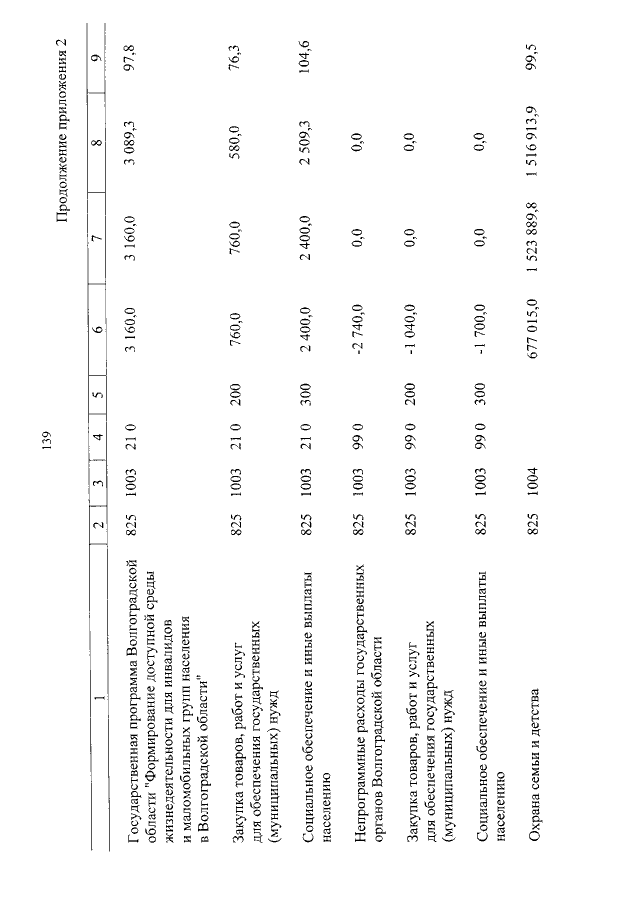 139

Продолжение приложения 2

| 1 | 2 | 3 | 4 | 5 | 6 | 7 | 8 | 9 |
|---|---|---|---|---|---|---|---|---|
| Государственная программа Волгоградской области "Формирование доступной среды жизнедеятельности для инвалидов и маломобильных групп населения в Волгоградской области" | 825 | 1003 | 21 0 | | 3 160,0 | 3 160,0 | 3 089,3 | 97,8 |
| Закупка товаров, работ и услуг для обеспечения государственных (муниципальных) нужд | 825 | 1003 | 21 0 | 200 | 760,0 | 760,0 | 580,0 | 76,3 |
| Социальное обеспечение и иные выплаты населению | 825 | 1003 | 21 0 | 300 | 2 400,0 | 2 400,0 | 2 509,3 | 104,6 |
| Непрограммные расходы государственных органов Волгоградской области | 825 | 1003 | 99 0 | | -2 740,0 | 0,0 | 0,0 | |
| Закупка товаров, работ и услуг для обеспечения государственных (муниципальных) нужд | 825 | 1003 | 99 0 | 200 | -1 040,0 | 0,0 | 0,0 | |
| Социальное обеспечение и иные выплаты населению | 825 | 1003 | 99 0 | 300 | -1 700,0 | 0,0 | 0,0 | |
| Охрана семьи и детства | 825 | 1004 | | | 677 015,0 | 1 523 889,8 | 1 516 913,9 | 99,5 |